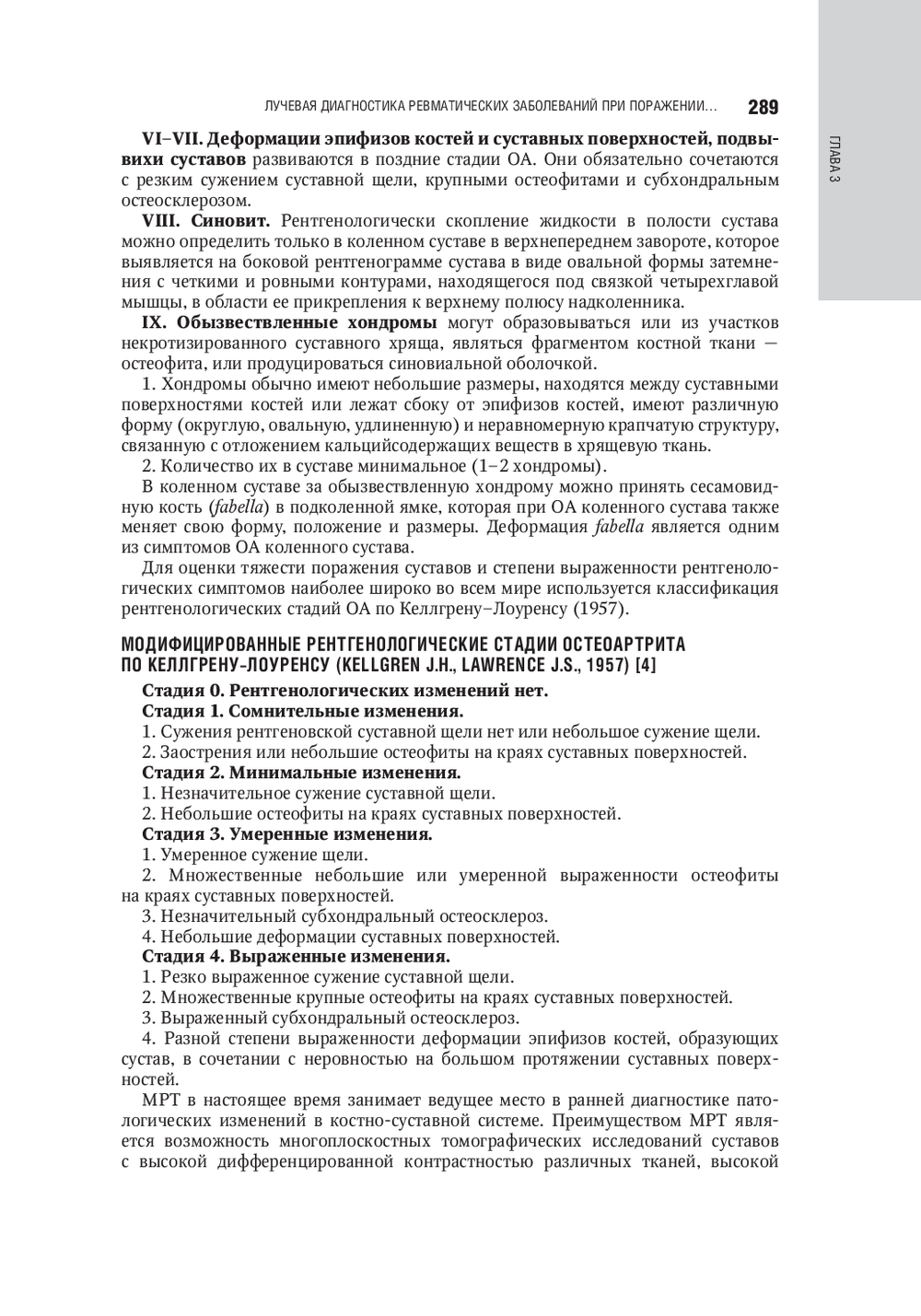 ЛУЧЕВАЯ ДИАГНОСТИКА РЕВМАТИЧЕСКИХ ЗАБОЛЕВАНИЙ ПРИ ПОРАЖЕНИИ... 289

ГЛАВА 3

VI–VII. Деформации эпифизов костей и суставных поверхностей, подвывихи суставов развиваются в поздние стадии ОА. Они обязательно сочетаются с резким сужением суставной щели, крупными остеофитами и субхондральным остеосклерозом.

VIII. Синовит. Рентгенологически скопление жидкости в полости сустава можно определить только в коленном суставе в верхнепереднем завороте, которое выявляется на боковой рентгенограмме сустава в виде овальной формы затемнения с четкими и ровными контурами, находящегося под связкой четырехглавой мышцы, в области ее прикрепления к верхнему полюсу надколенника.

IX. Обызвествленные хондромы могут образовываться или из участков некротизированного суставного хряща, являться фрагментом костной ткани — остеофита, или продуцироваться синовиальной оболочкой.

1. Хондромы обычно имеют небольшие размеры, находятся между суставными поверхностями костей или лежат сбоку от эпифизов костей, имеют различную форму (округлую, овальную, удлиненную) и неравномерную крапчатую структуру, связанную с отложением кальцийсодержащих веществ в хрящевую ткань.

2. Количество их в суставе минимальное (1–2 хондромы).

В коленном суставе за обызвествленную хондрому можно принять сесамовидную кость (fabella) в подколенной ямке, которая при ОА коленного сустава также меняет свою форму, положение и размеры. Деформация fabella является одним из симптомов ОА коленного сустава.

Для оценки тяжести поражения суставов и степени выраженности рентгенологических симптомов наиболее широко во всем мире используется классификация рентгенологических стадий ОА по Келлгрену–Лоуренсу (1957).

МОДИФИЦИРОВАННЫЕ РЕНТГЕНОЛОГИЧЕСКИЕ СТАДИИ ОСТЕОАРТРИТА ПО КЕЛЛГРЕНУ-ЛОУРЕНСУ (KELLGREN J.H., LAWRENCE J.S., 1957) [4]

Стадия 0. Рентгенологических изменений нет.

Стадия 1. Сомнительные изменения.

1. Сужения рентгеновской суставной щели нет или небольшое сужение щели.

2. Заострения или небольшие остеофиты на краях суставных поверхностей.

Стадия 2. Минимальные изменения.

1. Незначительное сужение суставной щели.

2. Небольшие остеофиты на краях суставных поверхностей.

Стадия 3. Умеренные изменения.

1. Умеренное сужение щели.

2. Множественные небольшие или умеренной выраженности остеофиты на краях суставных поверхностей.

3. Незначительный субхондральный остеосклероз.

4. Небольшие деформации суставных поверхностей.

Стадия 4. Выраженные изменения.

1. Резко выраженное сужение суставной щели.

2. Множественные крупные остеофиты на краях суставных поверхностей.

3. Выраженный субхондральный остеосклероз.

4. Разной степени выраженности деформации эпифизов костей, образующих сустав, в сочетании с неровностью на большом протяжении суставных поверхностей.

МРТ в настоящее время занимает ведущее место в ранней диагностике патологических изменений в костно-суставной системе. Преимуществом МРТ является возможность многоплоскостных томографических исследований суставов с высокой дифференцированной контрастностью различных тканей, высокой